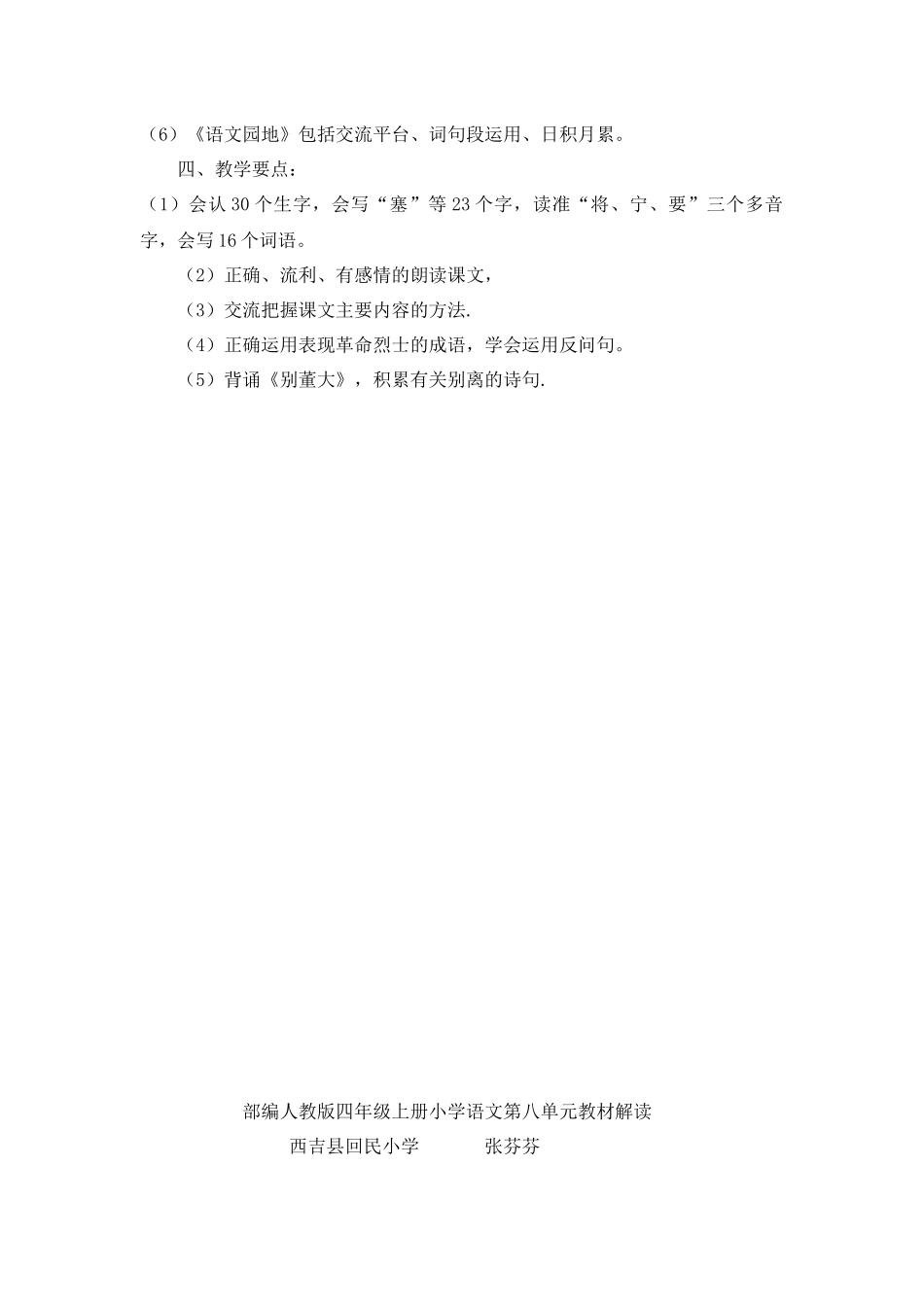 （6）《语文园地》包括交流平台、词句段运用、日积月累。

四、教学要点：

（1）会认 30 个生字，会写“塞”等 23 个字，读准“将、宁、要”三个多音字，会写 16 个词语。

（2）正确、流利、有感情的朗读课文，

（3）交流把握课文主要内容的方法.

（4）正确运用表现革命烈士的成语，学会运用反问句。

（5）背诵《别董大》，积累有关别离的诗句.

部编人教版四年级上册小学语文第八单元教材解读

西吉县回民小学　　　　张芬芬